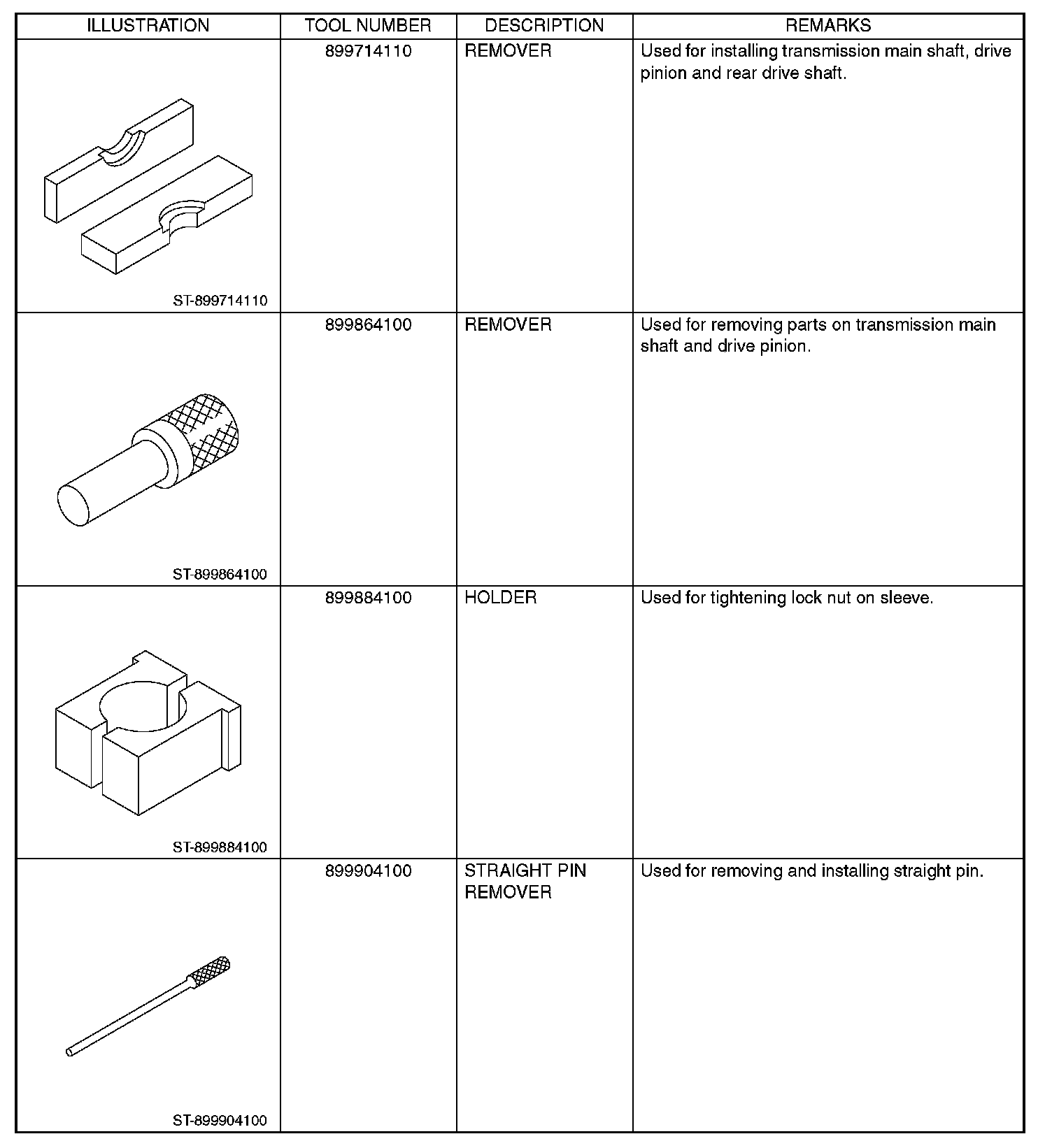 | ILLUSTRATION | TOOL NUMBER | DESCRIPTION | REMARKS |
|---|---|---|---|
| ST-899714110 | 899714110 | REMOVER | Used for installing transmission main shaft, drive pinion and rear drive shaft. |
| ST-899864100 | 899864100 | REMOVER | Used for removing parts on transmission main shaft and drive pinion. |
| ST-899884100 | 899884100 | HOLDER | Used for tightening lock nut on sleeve. |
| ST-899904100 | 899904100 | STRAIGHT PIN REMOVER | Used for removing and installing straight pin. |